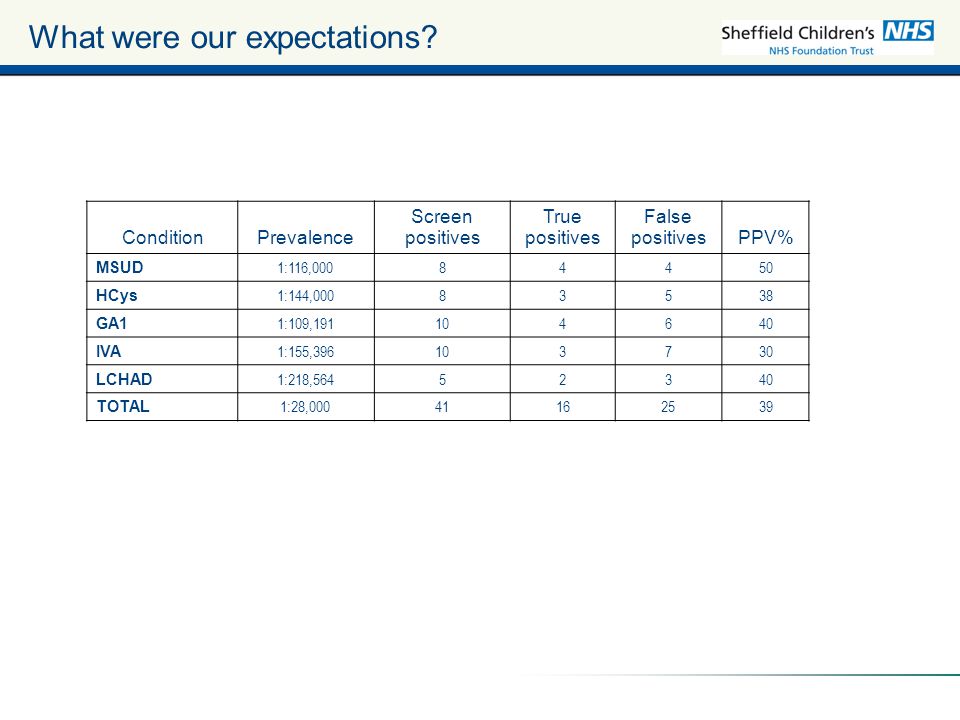 What were our expectations?

Sheffield Children's NHS
NHS Foundation Trust

| Condition | Prevalence | Screen positives | True positives | False positives | PPV% |
|---|---|---|---|---|---|
| MSUD | 1:116,000 | 8 | 4 | 4 | 50 |
| HCys | 1:144,000 | 8 | 3 | 5 | 38 |
| GA1 | 1:109,191 | 10 | 4 | 6 | 40 |
| IVA | 1:155,396 | 10 | 3 | 7 | 30 |
| LCHAD | 1:218,564 | 5 | 2 | 3 | 40 |
| TOTAL | 1:28,000 | 41 | 16 | 25 | 39 |